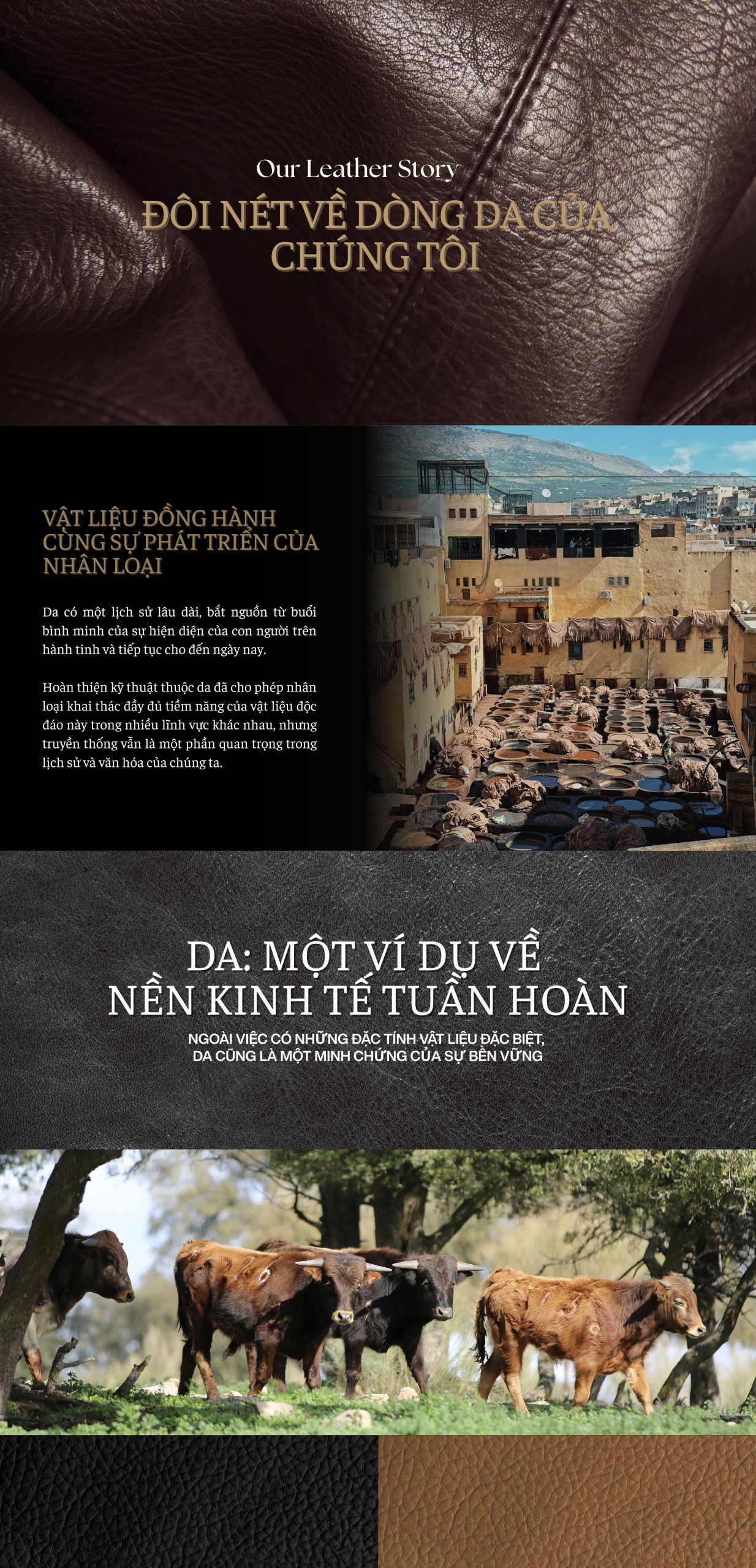 Our Leather Story

ĐÔI NÉT VỀ DÒNG DA CỦA CHÚNG TÔI

VẬT LIỆU ĐỒNG HÀNH CÙNG SỰ PHÁT TRIỂN CỦA NHÂN LOẠI

Da có một lịch sử lâu dài, bắt nguồn từ buổi bình minh của sự hiện diện của con người trên hành tinh và tiếp tục cho đến ngày nay.

Hoàn thiện kỹ thuật thuộc da đã cho phép nhân loại khai thác đầy đủ tiềm năng của vật liệu độc đáo này trong nhiều lĩnh vực khác nhau, nhưng truyền thống vẫn là một phần quan trọng trong lịch sử và văn hóa của chúng ta.

DA: MỘT VÍ DỤ VỀ NỀN KINH TẾ TUẦN HOÀN

NGOÀI VIỆC CÓ NHỮNG ĐẶC TÍNH VẬT LIỆU ĐẶC BIỆT, DA CŨNG LÀ MỘT MINH CHỨNG CỦA SỰ BỀN VỮNG